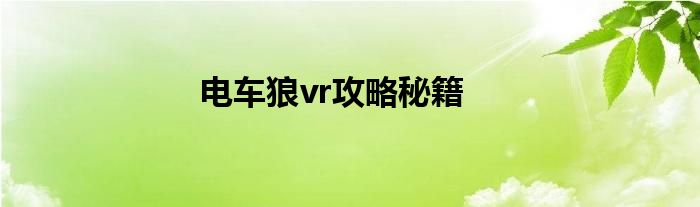 电车狼vr攻略秘籍